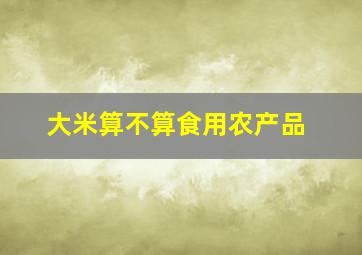 大米算不算食用农产品